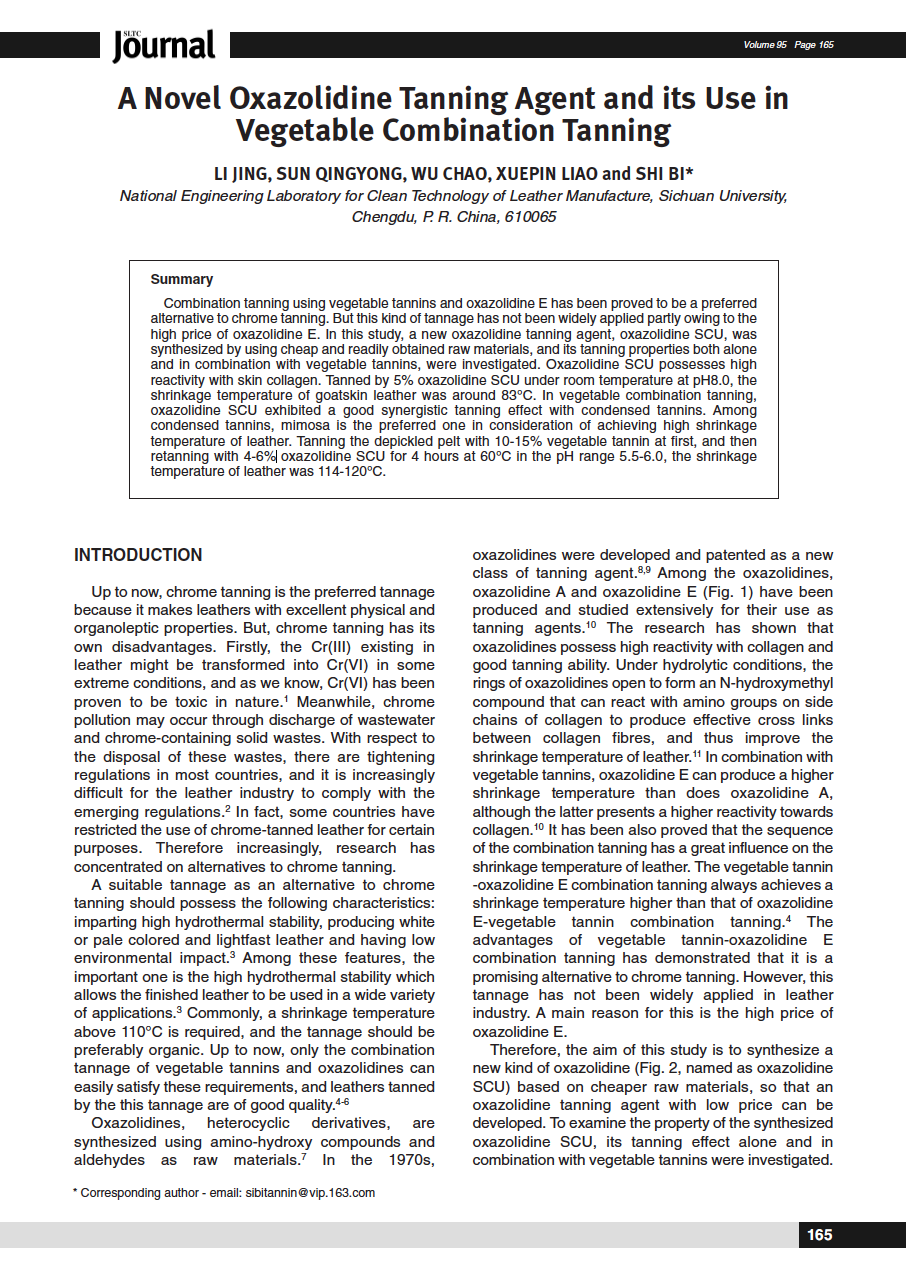 SLTC Journal

Volume 95 Page 165

A Novel Oxazolidine Tanning Agent and its Use in Vegetable Combination Tanning

LI JING, SUN QINGYONG, WU CHAO, XUEPIN LIAO and SHI BI*

National Engineering Laboratory for Clean Technology of Leather Manufacture, Sichuan University, Chengdu, P. R. China, 610065

Summary

Combination tanning using vegetable tannins and oxazolidine E has been proved to be a preferred alternative to chrome tanning. But this kind of tannage has not been widely applied partly owing to the high price of oxazolidine E. In this study, a new oxazolidine tanning agent, oxazolidine SCU, was synthesized by using cheap and readily obtained raw materials, and its tanning properties both alone and in combination with vegetable tannins, were investigated. Oxazolidine SCU possesses high reactivity with skin collagen. Tanned by 5% oxazolidine SCU under room temperature at pH8.0, the shrinkage temperature of goatskin leather was around 83°C. In vegetable combination tanning, oxazolidine SCU exhibited a good synergistic tanning effect with condensed tannins. Among condensed tannins, mimosa is the preferred one in consideration of achieving high shrinkage temperature of leather. Tanning the depickled pelt with 10-15% vegetable tannin at first, and then retanning with 4-6% oxazolidine SCU for 4 hours at 60°C in the pH range 5.5-6.0, the shrinkage temperature of leather was 114-120°C.

INTRODUCTION

Up to now, chrome tanning is the preferred tannage because it makes leathers with excellent physical and organoleptic properties. But, chrome tanning has its own disadvantages. Firstly, the Cr(III) existing in leather might be transformed into Cr(VI) in some extreme conditions, and as we know, Cr(VI) has been proven to be toxic in nature.$^1$ Meanwhile, chrome pollution may occur through discharge of wastewater and chrome-containing solid wastes. With respect to the disposal of these wastes, there are tightening regulations in most countries, and it is increasingly difficult for the leather industry to comply with the emerging regulations.$^2$ In fact, some countries have restricted the use of chrome-tanned leather for certain purposes. Therefore increasingly, research has concentrated on alternatives to chrome tanning.

A suitable tannage as an alternative to chrome tanning should possess the following characteristics: imparting high hydrothermal stability, producing white or pale colored and lightfast leather and having low environmental impact.$^3$ Among these features, the important one is the high hydrothermal stability which allows the finished leather to be used in a wide variety of applications.$^3$ Commonly, a shrinkage temperature above 110°C is required, and the tannage should be preferably organic. Up to now, only the combination tannage of vegetable tannins and oxazolidines can easily satisfy these requirements, and leathers tanned by the this tannage are of good quality.$^{4-6}$

Oxazolidines, heterocyclic derivatives, are synthesized using amino-hydroxy compounds and aldehydes as raw materials.$^7$ In the 1970s, oxazolidines were developed and patented as a new class of tanning agent.$^{8,9}$ Among the oxazolidines, oxazolidine A and oxazolidine E (Fig. 1) have been produced and studied extensively for their use as tanning agents.$^{10}$ The research has shown that oxazolidines possess high reactivity with collagen and good tanning ability. Under hydrolytic conditions, the rings of oxazolidines open to form an N-hydroxymethyl compound that can react with amino groups on side chains of collagen to produce effective cross links between collagen fibres, and thus improve the shrinkage temperature of leather.$^{11}$ In combination with vegetable tannins, oxazolidine E can produce a higher shrinkage temperature than does oxazolidine A, although the latter presents a higher reactivity towards collagen.$^{10}$ It has been also proved that the sequence of the combination tanning has a great influence on the shrinkage temperature of leather. The vegetable tannin -oxazolidine E combination tanning always achieves a shrinkage temperature higher than that of oxazolidine E-vegetable tannin combination tanning.$^4$ The advantages of vegetable tannin-oxazolidine E combination tanning has demonstrated that it is a promising alternative to chrome tanning. However, this tannage has not been widely applied in leather industry. A main reason for this is the high price of oxazolidine E.

Therefore, the aim of this study is to synthesize a new kind of oxazolidine (Fig. 2, named as oxazolidine SCU) based on cheaper raw materials, so that an oxazolidine tanning agent with low price can be developed. To examine the property of the synthesized oxazolidine SCU, its tanning effect alone and in combination with vegetable tannins were investigated.

* Corresponding author - email: sibitannin@vip.163.com

165